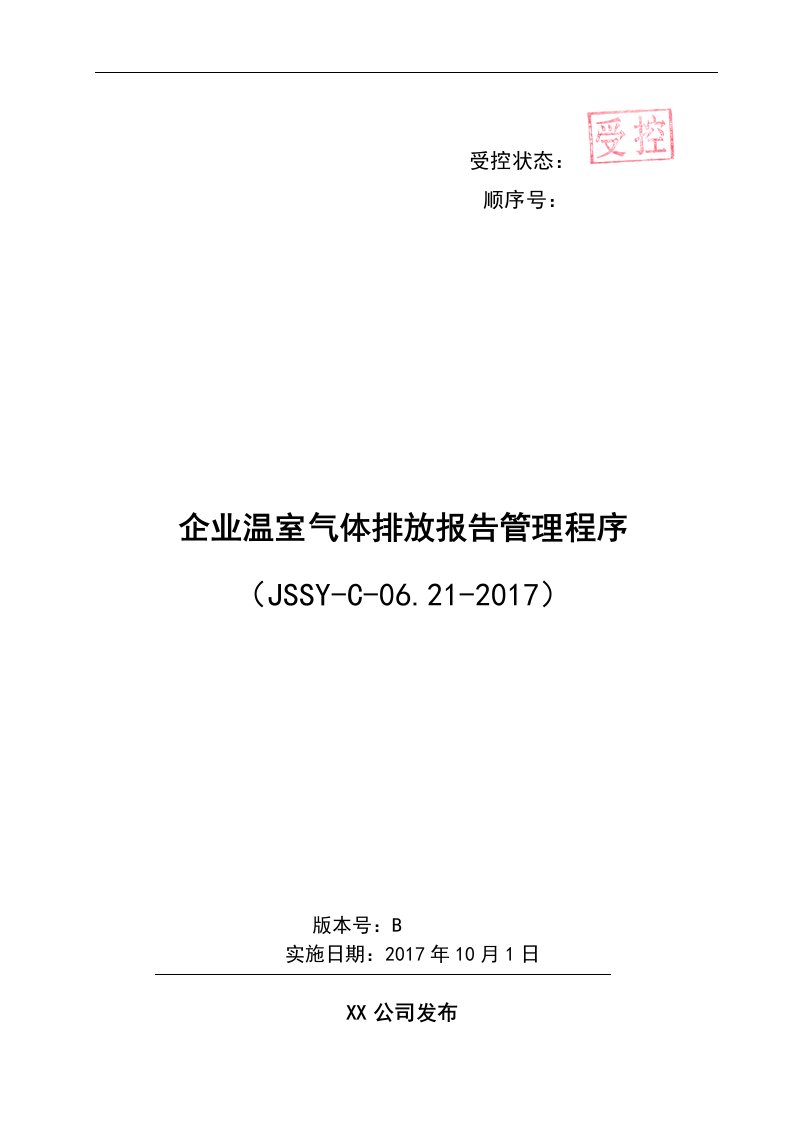 受控状态：受控
顺序号：

企业温室气体排放报告管理程序

（JSSY-C-06.21-2017）

版本号：B
实施日期：2017年10月1日

XX公司发布